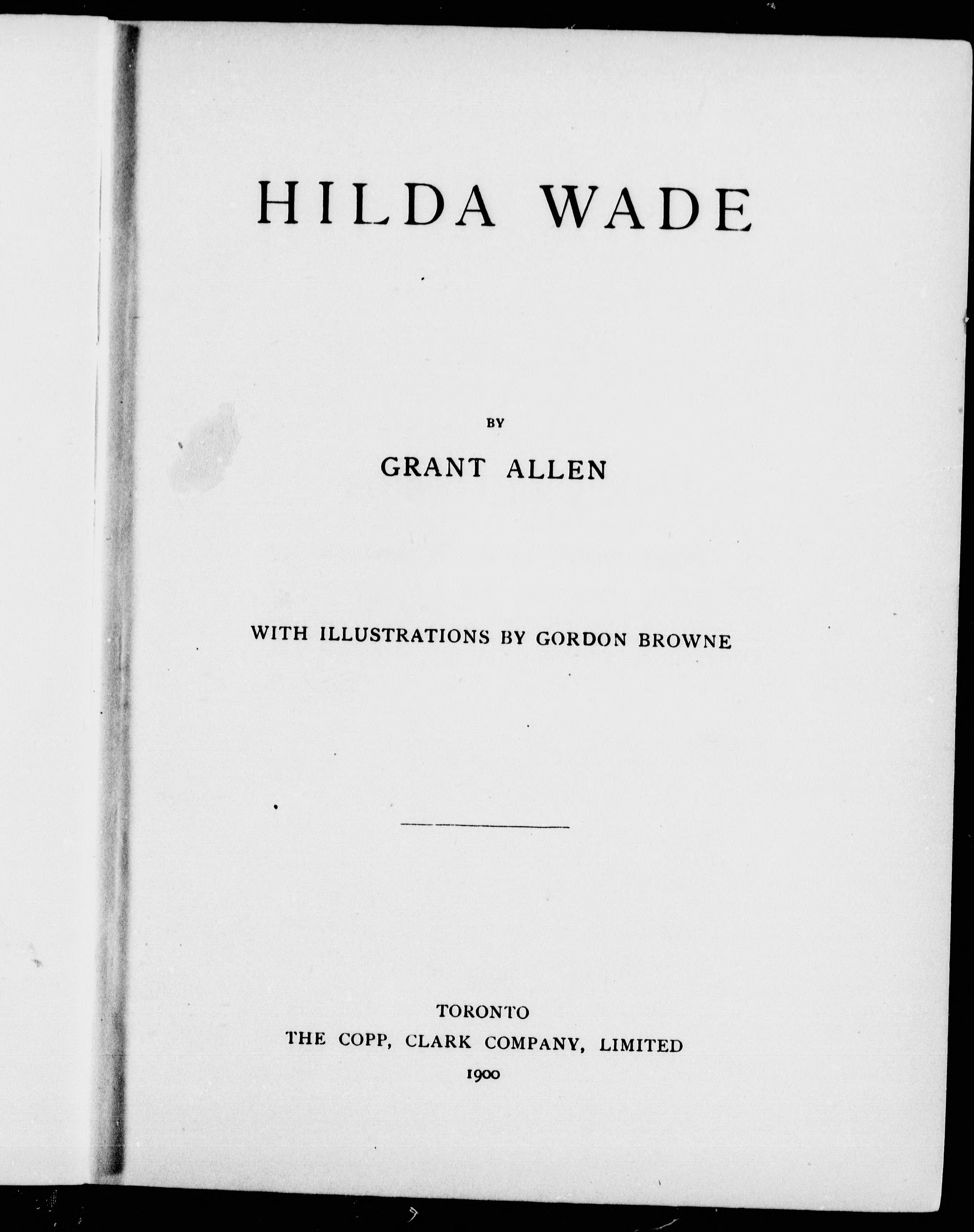 HILDA WADE

BY

GRANT ALLEN

WITH ILLUSTRATIONS BY GORDON BROWNE

TORONTO
THE COPP, CLARK COMPANY, LIMITED
1900